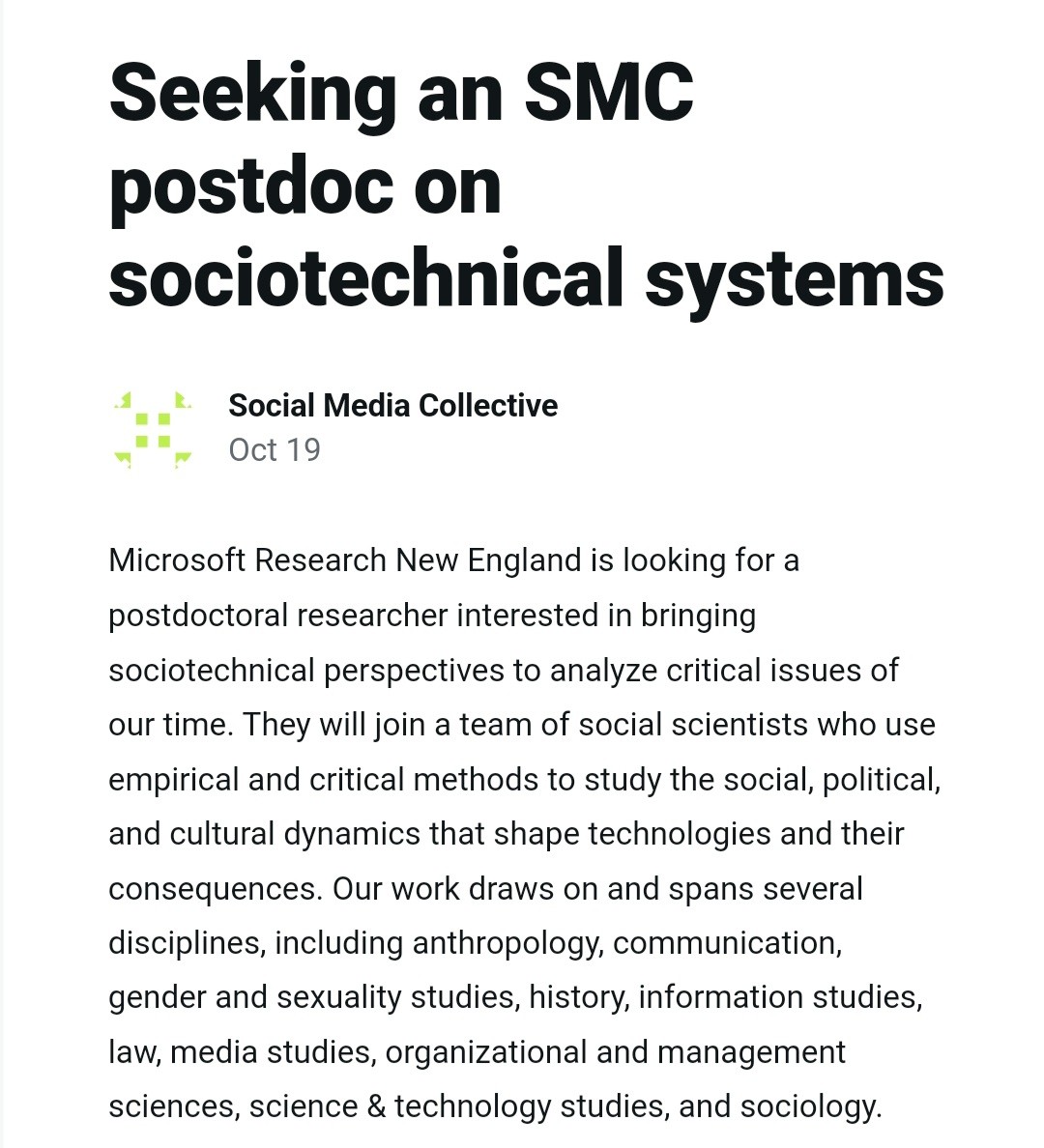 Seeking an SMC postdoc on sociotechnical systems

Social Media Collective
Oct 19

Microsoft Research New England is looking for a postdoctoral researcher interested in bringing sociotechnical perspectives to analyze critical issues of our time. They will join a team of social scientists who use empirical and critical methods to study the social, political, and cultural dynamics that shape technologies and their consequences. Our work draws on and spans several disciplines, including anthropology, communication, gender and sexuality studies, history, information studies, law, media studies, organizational and management sciences, science & technology studies, and sociology.